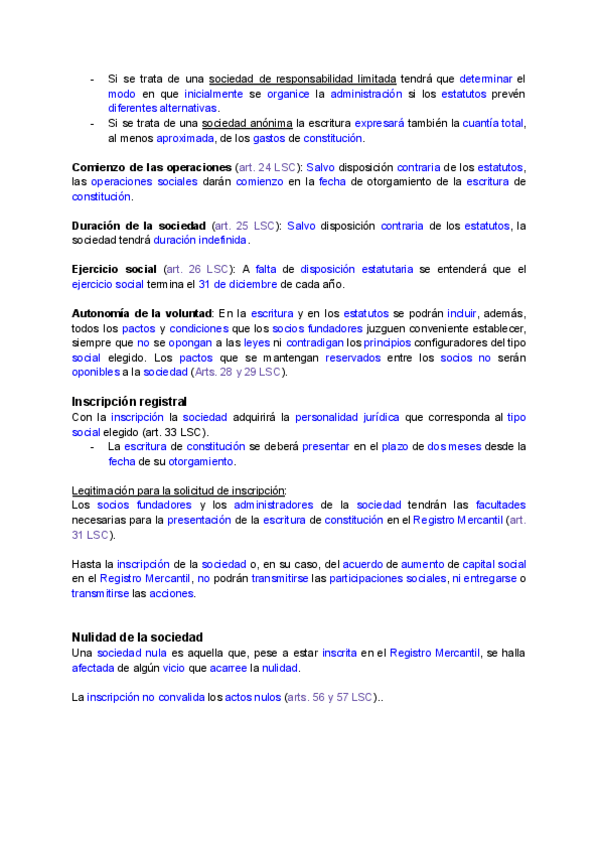 - Si se trata de una sociedad de responsabilidad limitada tendrá que determinar el modo en que inicialmente se organice la administración si los estatutos prevén diferentes alternativas.
- Si se trata de una sociedad anónima la escritura expresará también la cuantía total, al menos aproximada, de los gastos de constitución.

Comienzo de las operaciones (art. 24 LSC): Salvo disposición contraria de los estatutos, las operaciones sociales darán comienzo en la fecha de otorgamiento de la escritura de constitución.

Duración de la sociedad (art. 25 LSC): Salvo disposición contraria de los estatutos, la sociedad tendrá duración indefinida.

Ejercicio social (art. 26 LSC): A falta de disposición estatutaria se entenderá que el ejercicio social termina el 31 de diciembre de cada año.

Autonomía de la voluntad: En la escritura y en los estatutos se podrán incluir, además, todos los pactos y condiciones que los socios fundadores juzguen conveniente establecer, siempre que no se opongan a las leyes ni contradigan los principios configuradores del tipo social elegido. Los pactos que se mantengan reservados entre los socios no serán oponibles a la sociedad (Arts. 28 y 29 LSC).

Inscripción registral
Con la inscripción la sociedad adquirirá la personalidad jurídica que corresponda al tipo social elegido (art. 33 LSC).
- La escritura de constitución se deberá presentar en el plazo de dos meses desde la fecha de su otorgamiento.

Legitimación para la solicitud de inscripción:
Los socios fundadores y los administradores de la sociedad tendrán las facultades necesarias para la presentación de la escritura de constitución en el Registro Mercantil (art. 31 LSC).

Hasta la inscripción de la sociedad o, en su caso, del acuerdo de aumento de capital social en el Registro Mercantil, no podrán transmitirse las participaciones sociales, ni entregarse o transmitirse las acciones.

Nulidad de la sociedad
Una sociedad nula es aquella que, pese a estar inscrita en el Registro Mercantil, se halla afectada de algún vicio que acarree la nulidad.

La inscripción no convalida los actos nulos (arts. 56 y 57 LSC)..